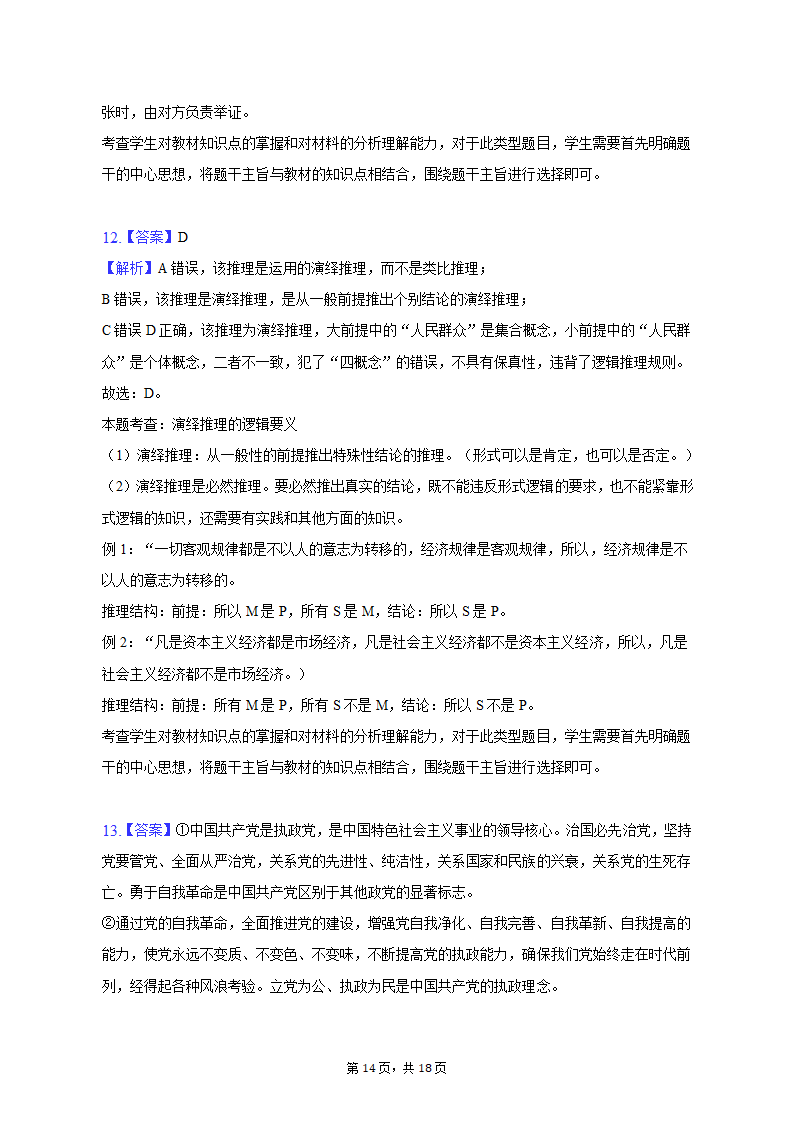 张时，由对方负责举证。
考查学生对教材知识点的掌握和对材料的分析理解能力，对于此类型题目，学生需要首先明确题干的中心思想，将题干主旨与教材的知识点相结合，围绕题干主旨进行选择即可。

12.【答案】D
【解析】A 错误，该推理是运用的演绎推理，而不是类比推理；
B 错误，该推理是演绎推理，是从一般前提推出个别结论的演绎推理；
C 错误 D 正确，该推理为演绎推理，大前提中的“人民群众”是集合概念，小前提中的“人民群众”是个体概念，二者不一致，犯了“四概念”的错误，不具有保真性，违背了逻辑推理规则。
故选：D。
本题考查：演绎推理的逻辑要义
（1）演绎推理：从一般性的前提推出特殊性结论的推理。（形式可以是肯定，也可以是否定。）
（2）演绎推理是必然推理。要必然推出真实的结论，既不能违反形式逻辑的要求，也不能紧靠形式逻辑的知识，还需要有实践和其他方面的知识。
例 1：“一切客观规律都是不以人的意志为转移的，经济规律是客观规律，所以，经济规律是不以人的意志为转移的。
推理结构：前提：所以 M 是 P，所有 S 是 M，结论：所以 S 是 P。
例 2：“凡是资本主义经济都是市场经济，凡是社会主义经济都不是资本主义经济，所以，凡是社会主义经济都不是市场经济。）
推理结构：前提：所有 M 是 P，所有 S 不是 M，结论：所以 S 不是 P。
考查学生对教材知识点的掌握和对材料的分析理解能力，对于此类型题目，学生需要首先明确题干的中心思想，将题干主旨与教材的知识点相结合，围绕题干主旨进行选择即可。

13.【答案】①中国共产党是执政党，是中国特色社会主义事业的领导核心。治国必先治党，坚持党要管党、全面从严治党，关系党的先进性、纯洁性，关系国家和民族的兴衰，关系党的生死存亡。勇于自我革命是中国共产党区别于其他政党的显著标志。
②通过党的自我革命，全面推进党的建设，增强党自我净化、自我完善、自我革新、自我提高的能力，使党永远不变质、不变色、不变味，不断提高党的执政能力，确保我们党始终走在时代前列，经得起各种风浪考验。立党为公、执政为民是中国共产党的执政理念。

第 14 页，共 18 页